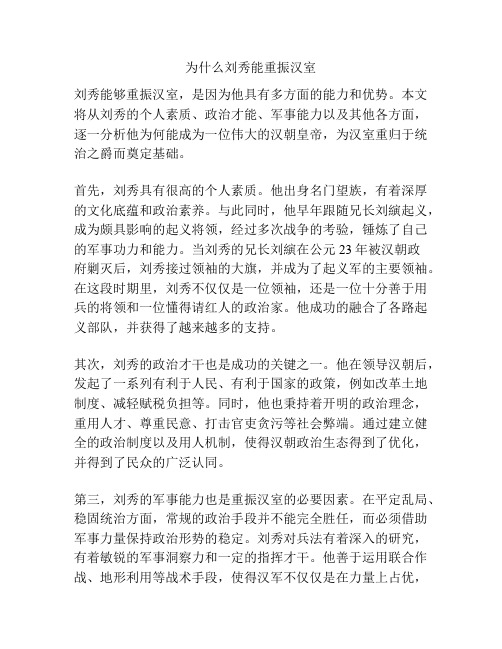 为什么刘秀能重振汉室

刘秀能够重振汉室，是因为他具有多方面的能力和优势。本文将从刘秀的个人素质、政治才能、军事能力以及其他各方面，逐一分析他为何能成为一位伟大的汉朝皇帝，为汉室重归于统治之爵而奠定基础。

首先，刘秀具有很高的个人素质。他出身名门望族，有着深厚的文化底蕴和政治素养。与此同时，他早年跟随兄长刘縯起义，成为颇具影响的起义将领，经过多次战争的考验，锤炼了自己的军事功力和能力。当刘秀的兄长刘縯在公元 23 年被汉朝政府剿灭后，刘秀接过领袖的大旗，并成为了起义军的主要领袖。在这段时期里，刘秀不仅仅是一位领袖，还是一位十分善于用兵的将领和一位懂得请红人的政治家。他成功的融合了各路起义部队，并获得了越来越多的支持。

其次，刘秀的政治才干也是成功的关键之一。他在领导汉朝后，发起了一系列有利于人民、有利于国家的政策，例如改革土地制度、减轻赋税负担等。同时，他也秉持着开明的政治理念，重用人才、尊重民意、打击官吏贪污等社会弊端。通过建立健全的政治制度以及用人机制，使得汉朝政治生态得到了优化，并得到了民众的广泛认同。

第三，刘秀的军事能力也是重振汉室的必要因素。在平定乱局、稳固统治方面，常规的政治手段并不能完全胜任，而必须借助军事力量保持政治形势的稳定。刘秀对兵法有着深入的研究，有着敏锐的军事洞察力和一定的指挥才干。他善于运用联合作战、地形利用等战术手段，使得汉军不仅仅是在力量上占优，